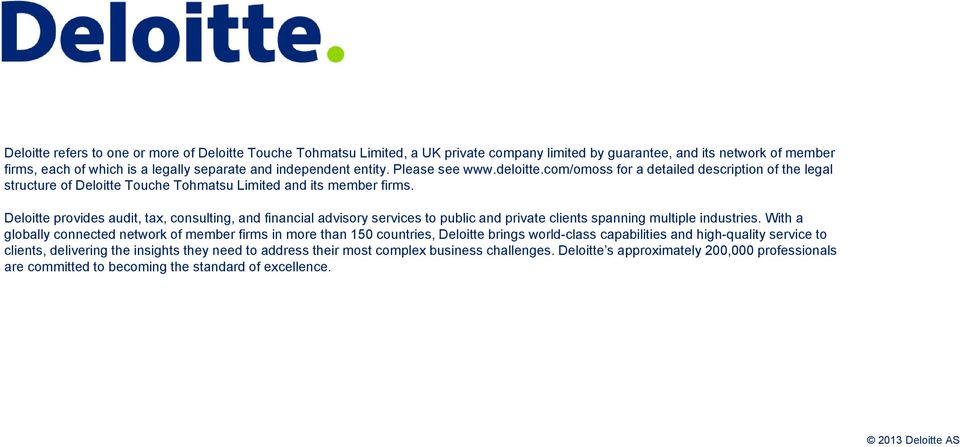 Deloitte.

Deloitte refers to one or more of Deloitte Touche Tohmatsu Limited, a UK private company limited by guarantee, and its network of member firms, each of which is a legally separate and independent entity. Please see www.deloitte.com/omoss for a detailed description of the legal structure of Deloitte Touche Tohmatsu Limited and its member firms.

Deloitte provides audit, tax, consulting, and financial advisory services to public and private clients spanning multiple industries. With a globally connected network of member firms in more than 150 countries, Deloitte brings world-class capabilities and high-quality service to clients, delivering the insights they need to address their most complex business challenges. Deloitte's approximately 200,000 professionals are committed to becoming the standard of excellence.

© 2013 Deloitte AS